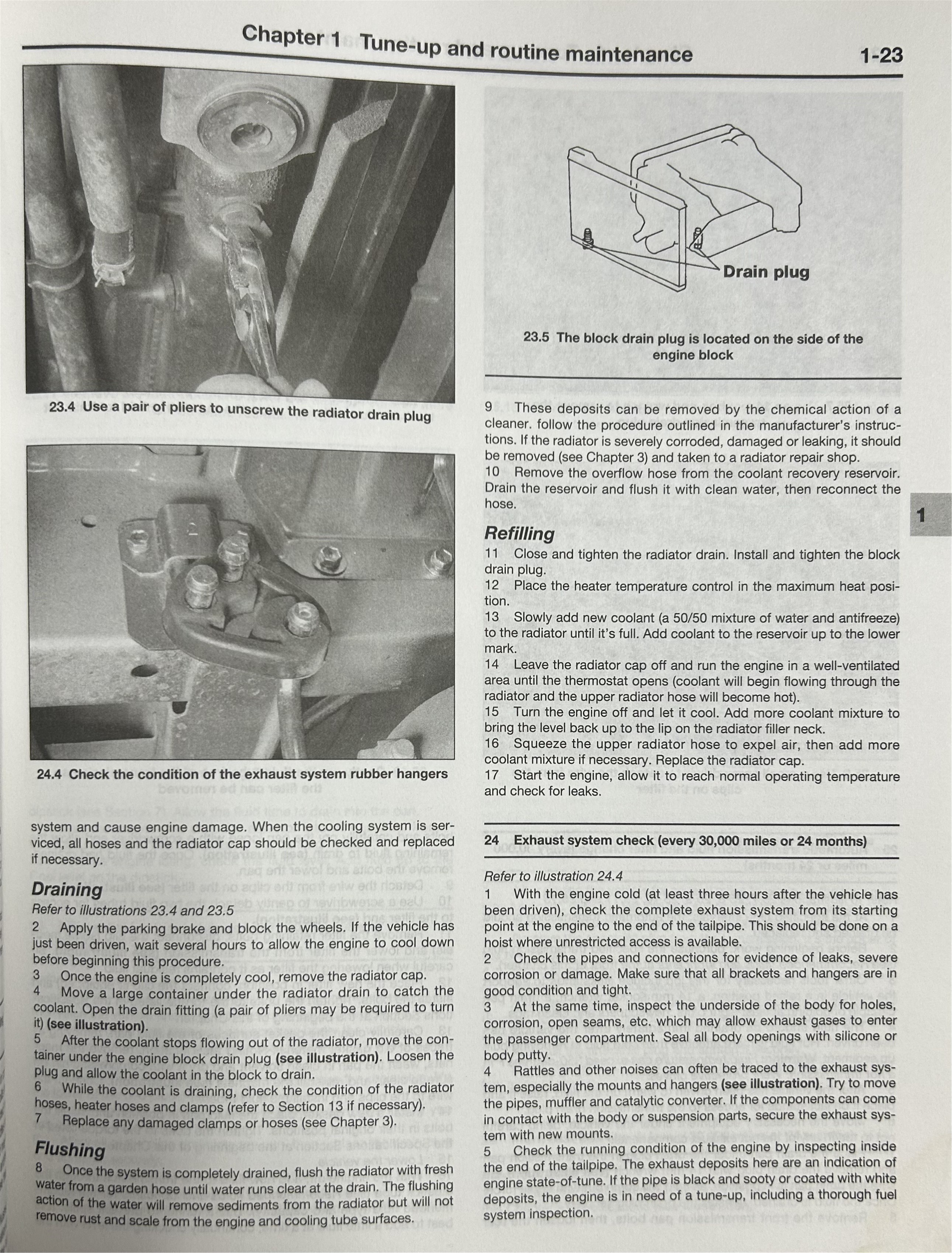 Chapter 1 Tune-up and routine maintenance 1-23

23.4 Use a pair of pliers to unscrew the radiator drain plug

24.4 Check the condition of the exhaust system rubber hangers

system and cause engine damage. When the cooling system is serviced, all hoses and the radiator cap should be checked and replaced if necessary.

Draining

Refer to illustrations 23.4 and 23.5

2 Apply the parking brake and block the wheels. If the vehicle has just been driven, wait several hours to allow the engine to cool down before beginning this procedure.

3 Once the engine is completely cool, remove the radiator cap.

4 Move a large container under the radiator drain to catch the coolant. Open the drain fitting (a pair of pliers may be required to turn it) (see illustration).

5 After the coolant stops flowing out of the radiator, move the container under the engine block drain plug (see illustration). Loosen the plug and allow the coolant in the block to drain.

6 While the coolant is draining, check the condition of the radiator hoses, heater hoses and clamps (refer to Section 13 if necessary).

7 Replace any damaged clamps or hoses (see Chapter 3).

Flushing

8 Once the system is completely drained, flush the radiator with fresh water from a garden hose until water runs clear at the drain. The flushing action of the water will remove sediments from the radiator but will not remove rust and scale from the engine and cooling tube surfaces.

Drain plug

23.5 The block drain plug is located on the side of the engine block

9 These deposits can be removed by the chemical action of a cleaner. follow the procedure outlined in the manufacturer's instructions. If the radiator is severely corroded, damaged or leaking, it should be removed (see Chapter 3) and taken to a radiator repair shop.

10 Remove the overflow hose from the coolant recovery reservoir. Drain the reservoir and flush it with clean water, then reconnect the hose.

Refilling

11 Close and tighten the radiator drain. Install and tighten the block drain plug.

12 Place the heater temperature control in the maximum heat position.

13 Slowly add new coolant (a 50/50 mixture of water and antifreeze) to the radiator until it's full. Add coolant to the reservoir up to the lower mark.

14 Leave the radiator cap off and run the engine in a well-ventilated area until the thermostat opens (coolant will begin flowing through the radiator and the upper radiator hose will become hot).

15 Turn the engine off and let it cool. Add more coolant mixture to bring the level back up to the lip on the radiator filler neck.

16 Squeeze the upper radiator hose to expel air, then add more coolant mixture if necessary. Replace the radiator cap.

17 Start the engine, allow it to reach normal operating temperature and check for leaks.

24 Exhaust system check (every 30,000 miles or 24 months)

Refer to illustration 24.4

1 With the engine cold (at least three hours after the vehicle has been driven), check the complete exhaust system from its starting point at the engine to the end of the tailpipe. This should be done on a hoist where unrestricted access is available.

2 Check the pipes and connections for evidence of leaks, severe corrosion or damage. Make sure that all brackets and hangers are in good condition and tight.

3 At the same time, inspect the underside of the body for holes, corrosion, open seams, etc. which may allow exhaust gases to enter the passenger compartment. Seal all body openings with silicone or body putty.

4 Rattles and other noises can often be traced to the exhaust system, especially the mounts and hangers (see illustration). Try to move the pipes, muffler and catalytic converter. If the components can come in contact with the body or suspension parts, secure the exhaust system with new mounts.

5 Check the running condition of the engine by inspecting inside the end of the tailpipe. The exhaust deposits here are an indication of engine state-of-tune. If the pipe is black and sooty or coated with white deposits, the engine is in need of a tune-up, including a thorough fuel system inspection.

1